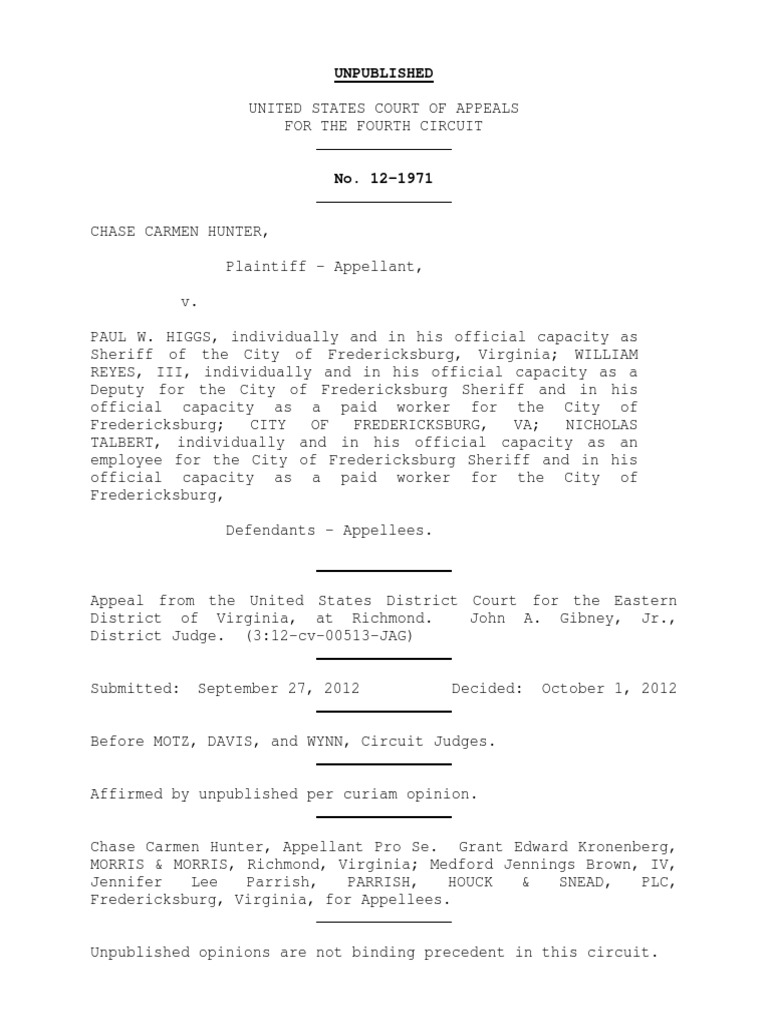 UNPUBLISHED

UNITED STATES COURT OF APPEALS
FOR THE FOURTH CIRCUIT

No. 12-1971

CHASE CARMEN HUNTER,

Plaintiff - Appellant,

v.

PAUL W. HIGGS, individually and in his official capacity as Sheriff of the City of Fredericksburg, Virginia; WILLIAM REYES, III, individually and in his official capacity as a Deputy for the City of Fredericksburg Sheriff and in his official capacity as a paid worker for the City of Fredericksburg; CITY OF FREDERICKSBURG, VA; NICHOLAS TALBERT, individually and in his official capacity as an employee for the City of Fredericksburg Sheriff and in his official capacity as a paid worker for the City of Fredericksburg,

Defendants - Appellees.

Appeal from the United States District Court for the Eastern District of Virginia, at Richmond. John A. Gibney, Jr., District Judge. (3:12-cv-00513-JAG)

Submitted: September 27, 2012 Decided: October 1, 2012

Before MOTZ, DAVIS, and WYNN, Circuit Judges.

Affirmed by unpublished per curiam opinion.

Chase Carmen Hunter, Appellant Pro Se. Grant Edward Kronenberg, MORRIS & MORRIS, Richmond, Virginia; Medford Jennings Brown, IV, Jennifer Lee Parrish, PARRISH, HOUCK & SNEAD, PLC, Fredericksburg, Virginia, for Appellees.

Unpublished opinions are not binding precedent in this circuit.